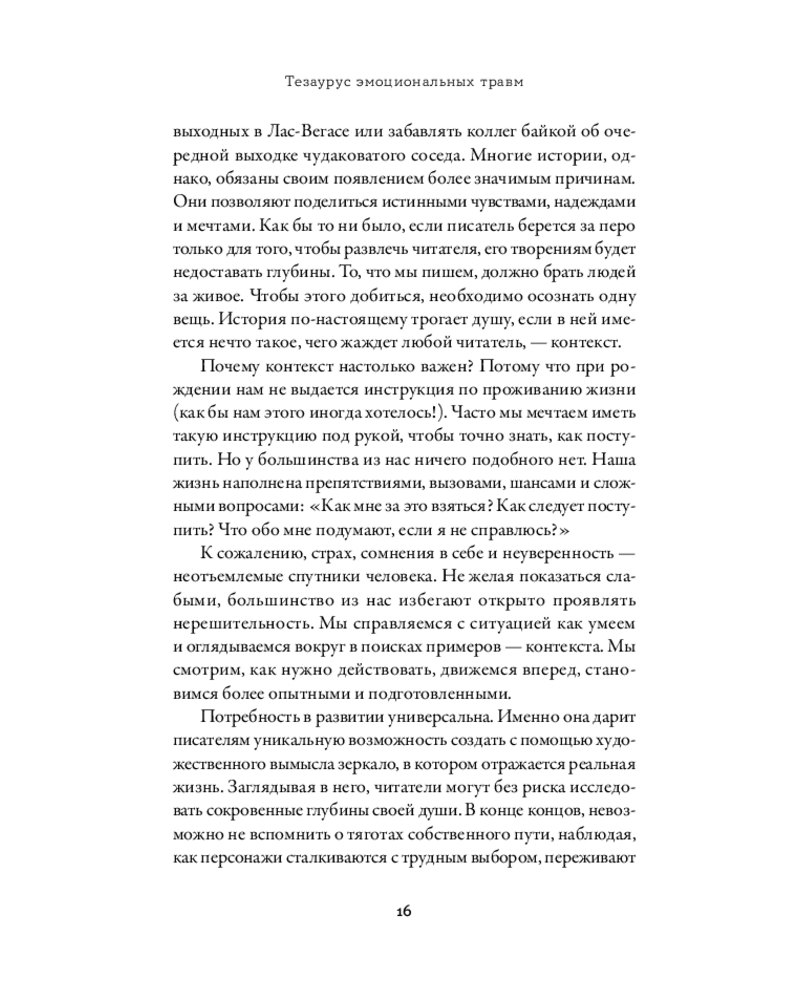 Тезаурус эмоциональных травм

выходных в Лас-Вегасе или забавлять коллег байкой об очередной выходке чудаковатого соседа. Многие истории, однако, обязаны своим появлением более значимым причинам. Они позволяют поделиться истинными чувствами, надеждами и мечтами. Как бы то ни было, если писатель берется за перо только для того, чтобы развлечь читателя, его творениям будет недоставать глубины. То, что мы пишем, должно брать людей за живое. Чтобы этого добиться, необходимо осознать одну вещь. История по-настоящему трогает душу, если в ней имеется нечто такое, чего жаждет любой читатель, — контекст.

Почему контекст настолько важен? Потому что при рождении нам не выдается инструкция по проживанию жизни (как бы нам этого иногда хотелось!). Часто мы мечтаем иметь такую инструкцию под рукой, чтобы точно знать, как поступить. Но у большинства из нас ничего подобного нет. Наша жизнь наполнена препятствиями, вызовами, шансами и сложными вопросами: «Как мне за это взяться? Как следует поступить? Что обо мне подумают, если я не справлюсь?»

К сожалению, страх, сомнения в себе и неуверенность — неотъемлемые спутники человека. Не желая показаться слабыми, большинство из нас избегают открыто проявлять нерешительность. Мы справляемся с ситуацией как умеем и оглядываемся вокруг в поисках примеров — контекста. Мы смотрим, как нужно действовать, движемся вперед, становимся более опытными и подготовленными.

Потребность в развитии универсальна. Именно она дарит писателям уникальную возможность создать с помощью художественного вымысла зеркало, в котором отражается реальная жизнь. Заглядывая в него, читатели могут без риска исследовать сокровенные глубины своей души. В конце концов, невозможно не вспомнить о тяготах собственного пути, наблюдая, как персонажи сталкиваются с трудным выбором, переживают

16